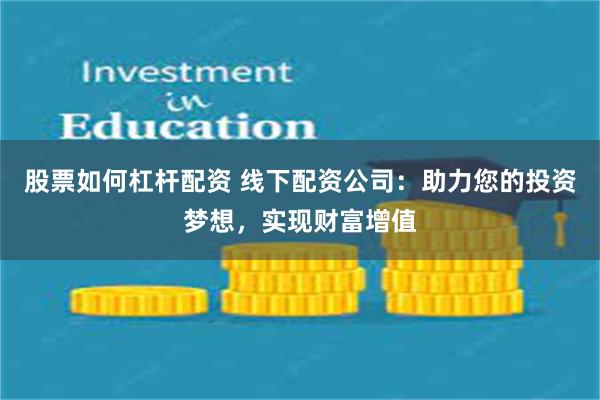 Investment
in
Education

股票如何杠杆配资 线下配资公司：助力您的投资梦想，实现财富增值